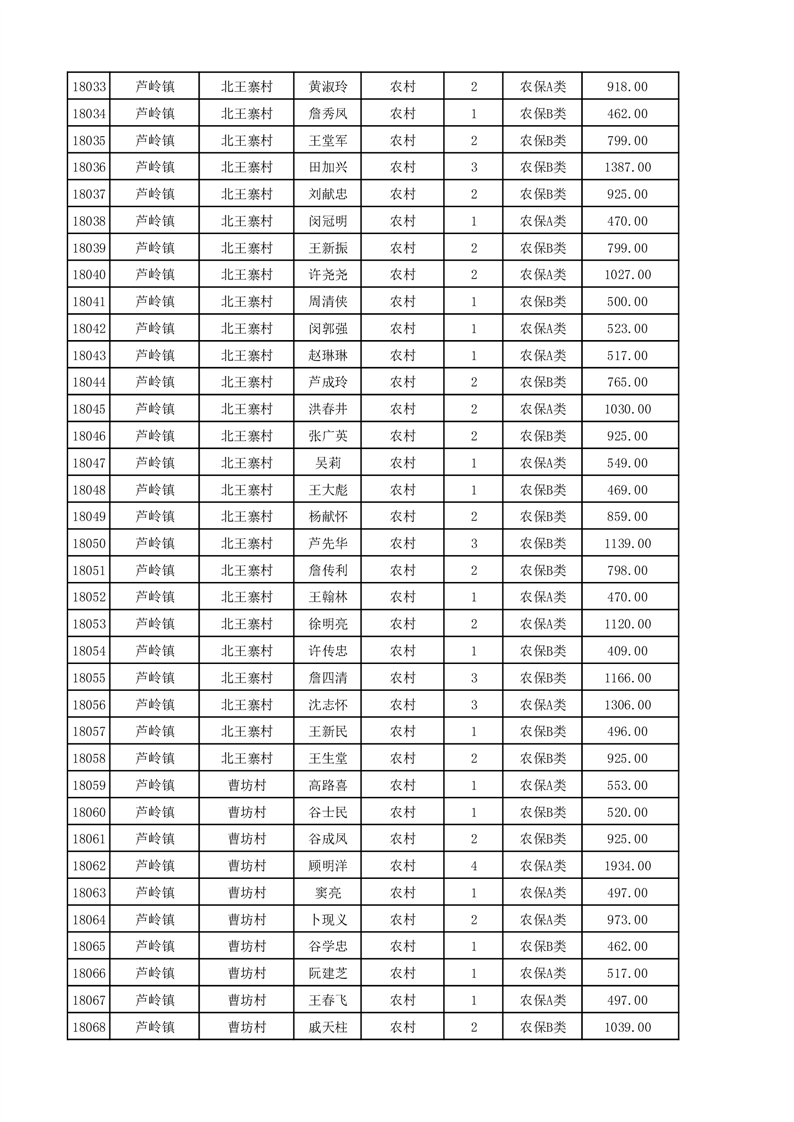 | 18033 | 芦岭镇 | 北王寨村 | 黄淑玲 | 农村 | 2 | 农保A类 | 918.00 |
|---|---|---|---|---|---|---|---|
| 18034 | 芦岭镇 | 北王寨村 | 詹秀凤 | 农村 | 1 | 农保B类 | 462.00 |
| 18035 | 芦岭镇 | 北王寨村 | 王堂军 | 农村 | 2 | 农保B类 | 799.00 |
| 18036 | 芦岭镇 | 北王寨村 | 田加兴 | 农村 | 3 | 农保B类 | 1387.00 |
| 18037 | 芦岭镇 | 北王寨村 | 刘献忠 | 农村 | 2 | 农保B类 | 925.00 |
| 18038 | 芦岭镇 | 北王寨村 | 闵冠明 | 农村 | 1 | 农保A类 | 470.00 |
| 18039 | 芦岭镇 | 北王寨村 | 王新振 | 农村 | 2 | 农保B类 | 799.00 |
| 18040 | 芦岭镇 | 北王寨村 | 许尧尧 | 农村 | 2 | 农保A类 | 1027.00 |
| 18041 | 芦岭镇 | 北王寨村 | 周清侠 | 农村 | 1 | 农保B类 | 500.00 |
| 18042 | 芦岭镇 | 北王寨村 | 闵郭强 | 农村 | 1 | 农保A类 | 523.00 |
| 18043 | 芦岭镇 | 北王寨村 | 赵琳琳 | 农村 | 1 | 农保A类 | 517.00 |
| 18044 | 芦岭镇 | 北王寨村 | 芦成玲 | 农村 | 2 | 农保B类 | 765.00 |
| 18045 | 芦岭镇 | 北王寨村 | 洪春井 | 农村 | 2 | 农保A类 | 1030.00 |
| 18046 | 芦岭镇 | 北王寨村 | 张广英 | 农村 | 2 | 农保B类 | 925.00 |
| 18047 | 芦岭镇 | 北王寨村 | 吴莉 | 农村 | 1 | 农保A类 | 549.00 |
| 18048 | 芦岭镇 | 北王寨村 | 王大彪 | 农村 | 1 | 农保B类 | 469.00 |
| 18049 | 芦岭镇 | 北王寨村 | 杨献怀 | 农村 | 2 | 农保B类 | 859.00 |
| 18050 | 芦岭镇 | 北王寨村 | 芦先华 | 农村 | 3 | 农保B类 | 1139.00 |
| 18051 | 芦岭镇 | 北王寨村 | 詹传利 | 农村 | 2 | 农保B类 | 798.00 |
| 18052 | 芦岭镇 | 北王寨村 | 王翰林 | 农村 | 1 | 农保A类 | 470.00 |
| 18053 | 芦岭镇 | 北王寨村 | 徐明亮 | 农村 | 2 | 农保A类 | 1120.00 |
| 18054 | 芦岭镇 | 北王寨村 | 许传忠 | 农村 | 1 | 农保B类 | 409.00 |
| 18055 | 芦岭镇 | 北王寨村 | 詹四清 | 农村 | 3 | 农保B类 | 1166.00 |
| 18056 | 芦岭镇 | 北王寨村 | 沈志怀 | 农村 | 3 | 农保A类 | 1306.00 |
| 18057 | 芦岭镇 | 北王寨村 | 王新民 | 农村 | 1 | 农保B类 | 496.00 |
| 18058 | 芦岭镇 | 北王寨村 | 王生堂 | 农村 | 2 | 农保B类 | 925.00 |
| 18059 | 芦岭镇 | 曹坊村 | 高路喜 | 农村 | 1 | 农保A类 | 553.00 |
| 18060 | 芦岭镇 | 曹坊村 | 谷士民 | 农村 | 1 | 农保B类 | 520.00 |
| 18061 | 芦岭镇 | 曹坊村 | 谷成凤 | 农村 | 2 | 农保B类 | 925.00 |
| 18062 | 芦岭镇 | 曹坊村 | 顾明洋 | 农村 | 4 | 农保A类 | 1934.00 |
| 18063 | 芦岭镇 | 曹坊村 | 窦亮 | 农村 | 1 | 农保A类 | 497.00 |
| 18064 | 芦岭镇 | 曹坊村 | 卜现义 | 农村 | 2 | 农保A类 | 973.00 |
| 18065 | 芦岭镇 | 曹坊村 | 谷学忠 | 农村 | 1 | 农保B类 | 462.00 |
| 18066 | 芦岭镇 | 曹坊村 | 阮建芝 | 农村 | 1 | 农保A类 | 517.00 |
| 18067 | 芦岭镇 | 曹坊村 | 王春飞 | 农村 | 1 | 农保A类 | 497.00 |
| 18068 | 芦岭镇 | 曹坊村 | 戚天柱 | 农村 | 2 | 农保B类 | 1039.00 |